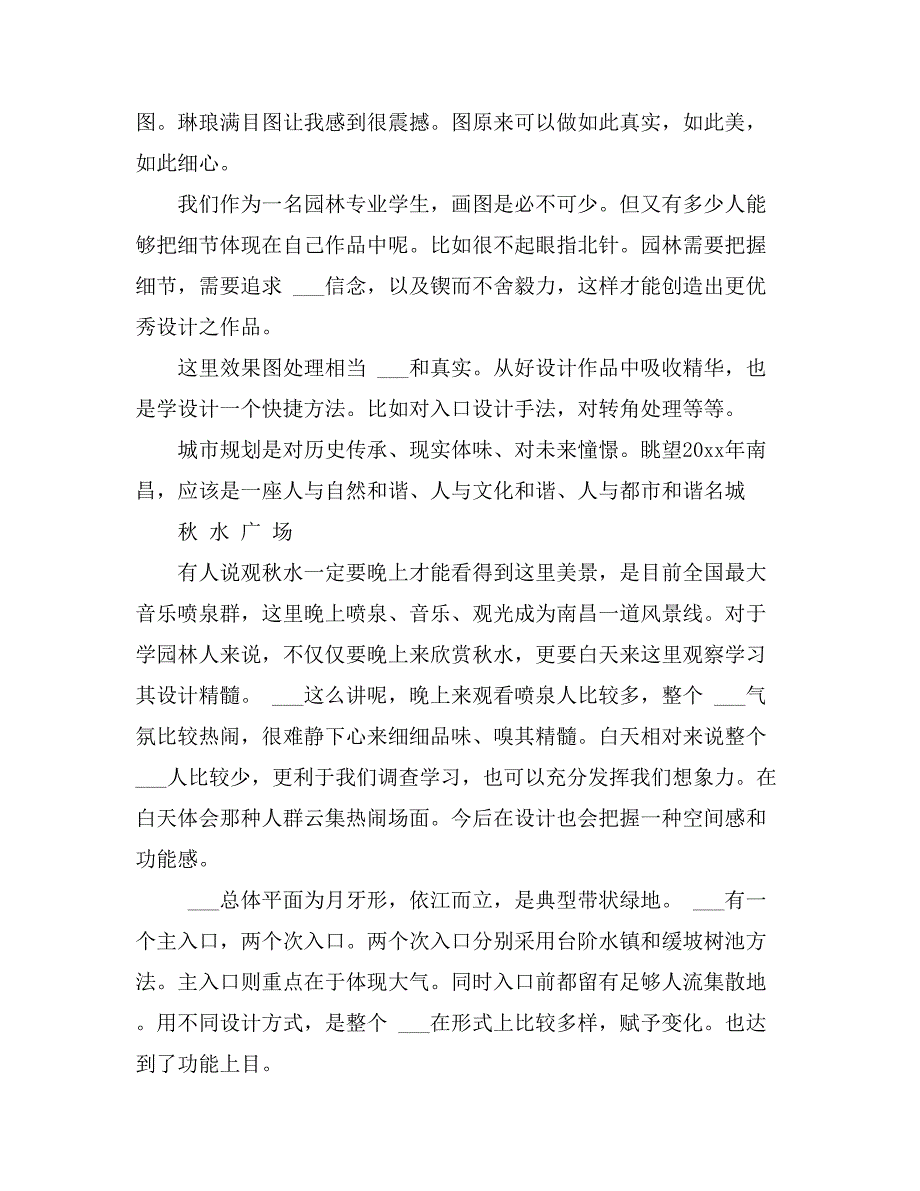 图。琳琅满目图让我感到很震撼。图原来可以做如此真实，如此美，如此细心。

我们作为一名园林专业学生，画图是必不可少。但又有多少人能够把细节体现在自己作品中呢。比如很不起眼指北针。园林需要把握细节，需要追求 ___信念，以及锲而不舍毅力，这样才能创造出更优秀设计之作品。

这里效果图处理相当 ___和真实。从好设计作品中吸收精华，也是学设计一个快捷方法。比如对入口设计手法，对转角处理等等。

城市规划是对历史传承、现实体味、对未来憧憬。眺望20xx年南昌，应该是一座人与自然和谐、人与文化和谐、人与都市和谐名城

秋 水 广 场

有人说观秋水一定要晚上才能看得到这里美景，是目前全国最大音乐喷泉群，这里晚上喷泉、音乐、观光成为南昌一道风景线。对于学园林人来说，不仅仅要晚上来欣赏秋水，更要白天来这里观察学习其设计精髓。 ___这么讲呢，晚上来观看喷泉人比较多，整个 ___气氛比较热闹，很难静下心来细细品味、嗅其精髓。白天相对来说整个 ___人比较少，更利于我们调查学习，也可以充分发挥我们想象力。在白天体会那种人群云集热闹场面。今后在设计也会把握一种空间感和功能感。

___总体平面为月牙形，依江而立，是典型带状绿地。 ___有一个主入口，两个次入口。两个次入口分别采用台阶水镇和缓坡树池方法。主入口则重点在于体现大气。同时入口前都留有足够人流集散地。用不同设计方式，是整个 ___在形式上比较多样，赋予变化。也达到了功能上目。